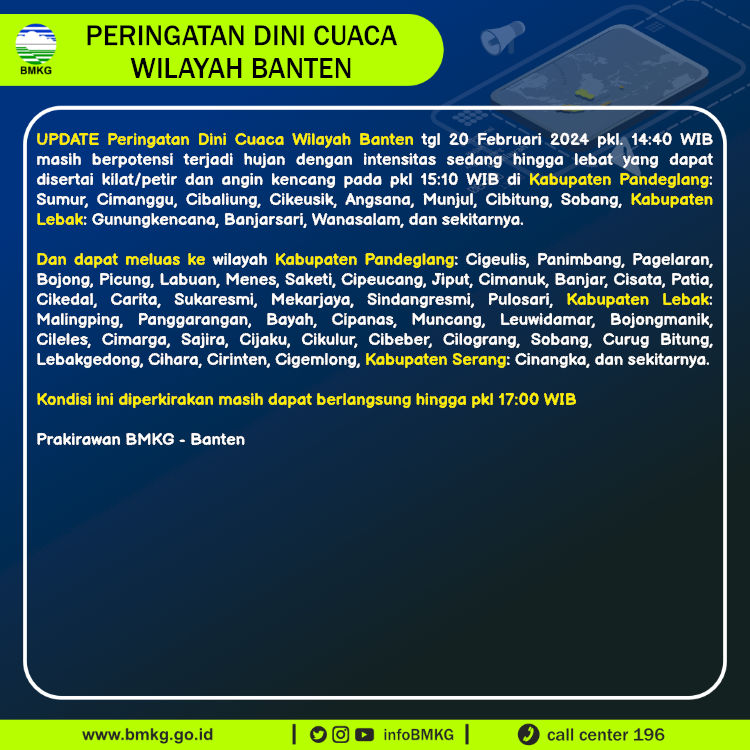 BMKG

PERINGATAN DINI CUACA WILAYAH BANTEN

UPDATE Peringatan Dini Cuaca Wilayah Banten tgl 20 Februari 2024 pkl. 14:40 WIB masih berpotensi terjadi hujan dengan intensitas sedang hingga lebat yang dapat disertai kilat/petir dan angin kencang pada pkl 15:10 WIB di Kabupaten Pandeglang: Sumur, Cimanggu, Cibaliung, Cikeusik, Angsana, Munjul, Cibitung, Sobang, Kabupaten Lebak: Gunungkencana, Banjarsari, Wanasalam, dan sekitarnya.

Dan dapat meluas ke wilayah Kabupaten Pandeglang: Cigeulis, Panimbang, Pagelaran, Bojong, Picung, Labuan, Menes, Saketi, Cipeucang, Jiput, Cimanuk, Banjar, Cisata, Patia, Cikedal, Carita, Sukaresmi, Mekarjaya, Sindangresmi, Pulosari, Kabupaten Lebak: Malingping, Panggarangan, Bayah, Cipanas, Muncang, Leuwidamar, Bojongmanik, Cileles, Cimarga, Sajira, Cijaku, Cikulur, Cibeber, Cilograng, Sobang, Curug Bitung, Lebakgedong, Cihara, Cirinten, Cigemlong, Kabupaten Serang: Cinangka, dan sekitarnya.

Kondisi ini diperkirakan masih dapat berlangsung hingga pkl 17:00 WIB

Prakirawan BMKG - Banten

www.bmkg.go.id | infoBMKG | call center 196